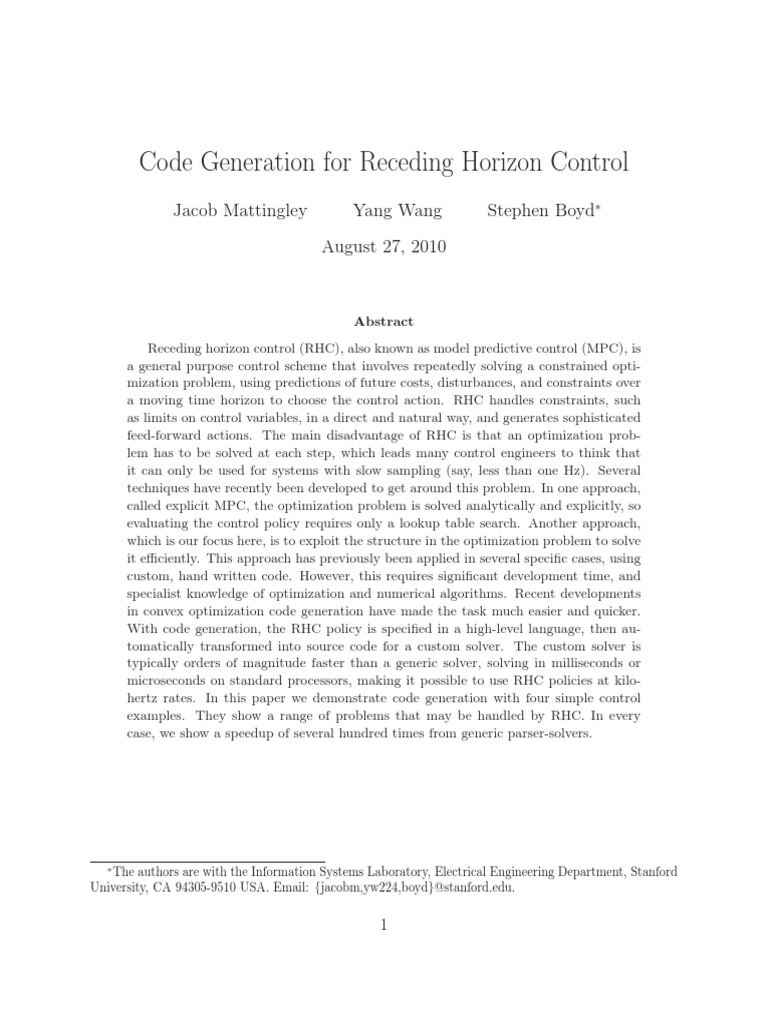 Code Generation for Receding Horizon Control

Jacob Mattingley  Yang Wang  Stephen Boyd*

August 27, 2010

Abstract

Receding horizon control (RHC), also known as model predictive control (MPC), is a general purpose control scheme that involves repeatedly solving a constrained optimization problem, using predictions of future costs, disturbances, and constraints over a moving time horizon to choose the control action. RHC handles constraints, such as limits on control variables, in a direct and natural way, and generates sophisticated feed-forward actions. The main disadvantage of RHC is that an optimization problem has to be solved at each step, which leads many control engineers to think that it can only be used for systems with slow sampling (say, less than one Hz). Several techniques have recently been developed to get around this problem. In one approach, called explicit MPC, the optimization problem is solved analytically and explicitly, so evaluating the control policy requires only a lookup table search. Another approach, which is our focus here, is to exploit the structure in the optimization problem to solve it efficiently. This approach has previously been applied in several specific cases, using custom, hand written code. However, this requires significant development time, and specialist knowledge of optimization and numerical algorithms. Recent developments in convex optimization code generation have made the task much easier and quicker. With code generation, the RHC policy is specified in a high-level language, then automatically transformed into source code for a custom solver. The custom solver is typically orders of magnitude faster than a generic solver, solving in milliseconds or microseconds on standard processors, making it possible to use RHC policies at kilohertz rates. In this paper we demonstrate code generation with four simple control examples. They show a range of problems that may be handled by RHC. In every case, we show a speedup of several hundred times from generic parser-solvers.

*The authors are with the Information Systems Laboratory, Electrical Engineering Department, Stanford University, CA 94305-9510 USA. Email: {jacobm,yw224,boyd}@stanford.edu.

1